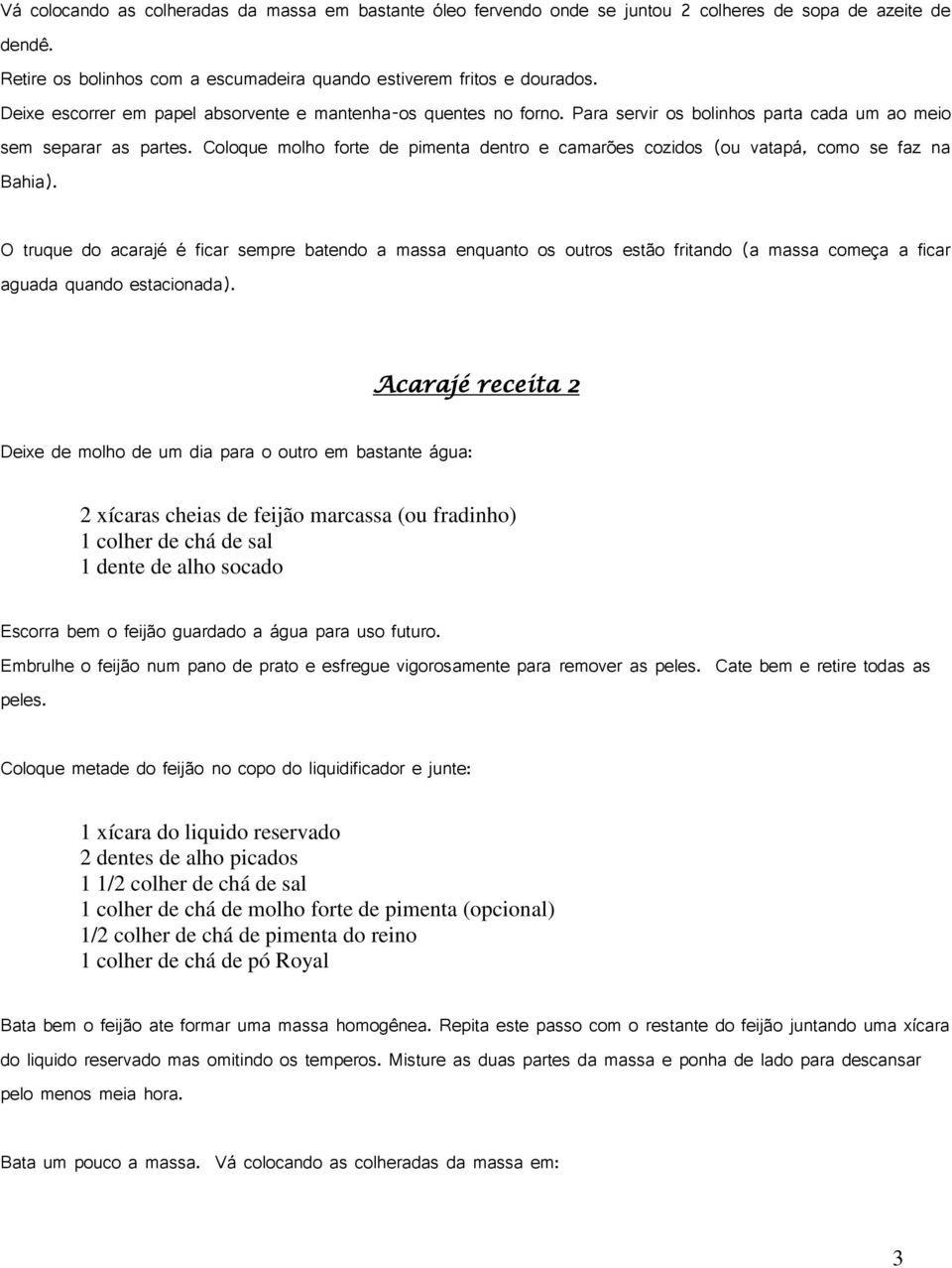 Vá colocando as colheradas da massa em bastante óleo fervendo onde se juntou 2 colheres de sopa de azeite de dendê.
Retire os bolinhos com a escumadeira quando estiverem fritos e dourados.
Deixe escorrer em papel absorvente e mantenha-os quentes no forno. Para servir os bolinhos parta cada um ao meio sem separar as partes. Coloque molho forte de pimenta dentro e camarões cozidos (ou vatapá, como se faz na Bahia).

O truque do acarajé é ficar sempre batendo a massa enquanto os outros estão fritando (a massa começa a ficar aguada quando estacionada).

Acarajé receita 2

Deixe de molho de um dia para o outro em bastante água:

2 xícaras cheias de feijão marcassa (ou fradinho)
1 colher de chá de sal
1 dente de alho socado

Escorra bem o feijão guardado a água para uso futuro.
Embrulhe o feijão num pano de prato e esfregue vigorosamente para remover as peles. Cate bem e retire todas as peles.

Coloque metade do feijão no copo do liquidificador e junte:

1 xícara do liquido reservado
2 dentes de alho picados
1 1/2 colher de chá de sal
1 colher de chá de molho forte de pimenta (opcional)
1/2 colher de chá de pimenta do reino
1 colher de chá de pó Royal

Bata bem o feijão ate formar uma massa homogênea. Repita este passo com o restante do feijão juntando uma xícara do liquido reservado mas omitindo os temperos. Misture as duas partes da massa e ponha de lado para descansar pelo menos meia hora.

Bata um pouco a massa. Vá colocando as colheradas da massa em:

3